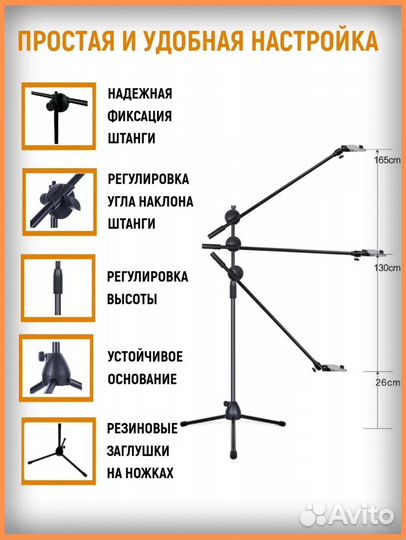 ПРОСТАЯ И УДОБНАЯ НАСТРОЙКА

НАДЕЖНАЯ ФИКСАЦИЯ ШТАНГИ

РЕГУЛИРОВКА УГЛА НАКЛОНА ШТАНГИ

РЕГУЛИРОВКА ВЫСОТЫ

УСТОЙЧИВОЕ ОСНОВАНИЕ

РЕЗИНОВЫЕ ЗАГЛУШКИ НА НОЖКАХ

165cm

130cm

26cm

Avito